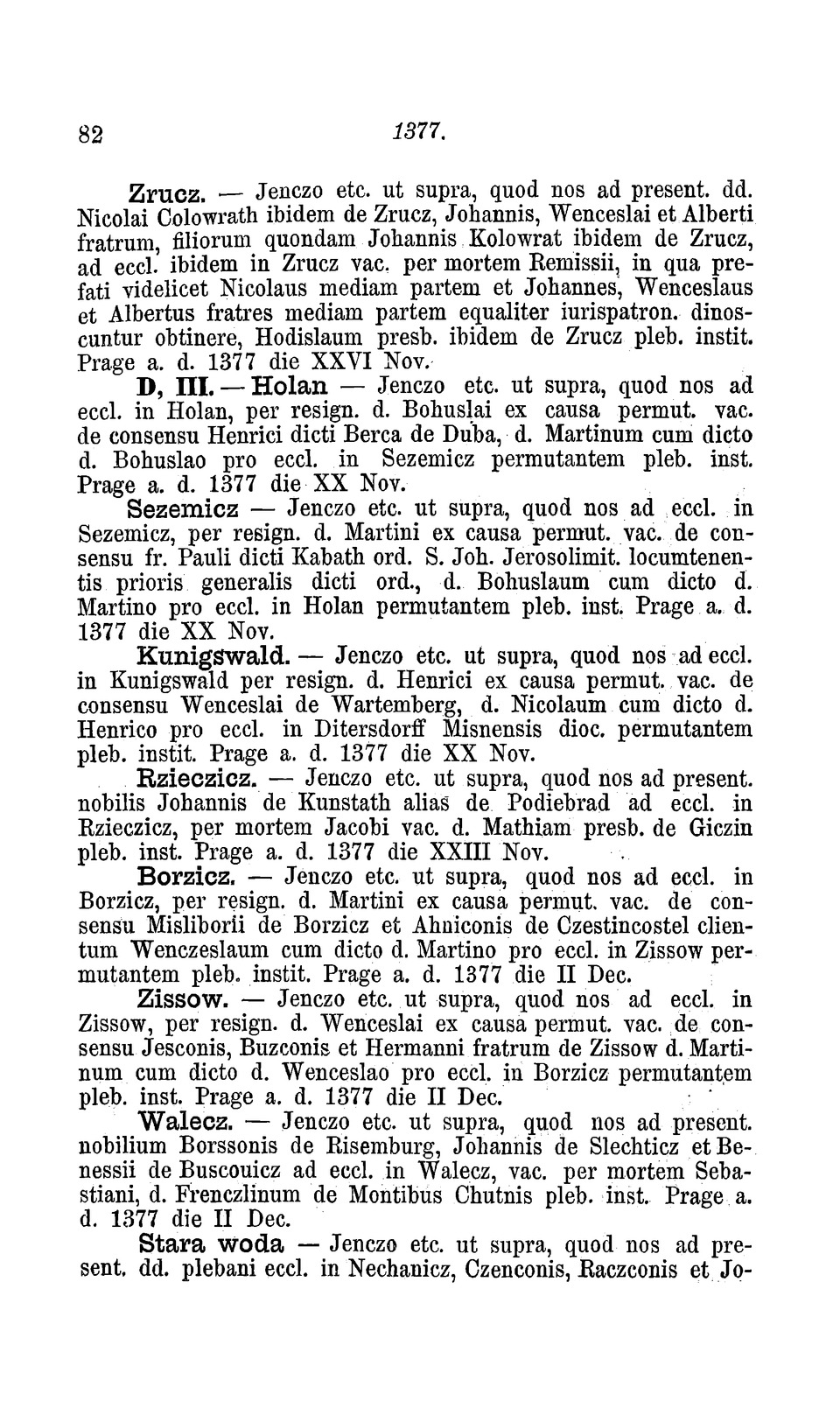 82 1377.

Zrucz. — Jenczo etc. ut supra, quod nos ad present. dd. Nicolai Colowrath ibidem de Zrucz, Johannis, Wenceslai et Alberti fratrum, filiorum quondam Johannis Kolowrat ibidem de Zrucz, ad eccl. ibidem in Zrucz vac. per mortem Remissii, in qua prefati videlicet Nicolaus mediam partem et Johannes, Wenceslaus et Albertus fratres mediam partem equaliter iurispatron. dinoscuntur obtinere, Hodislaum presb. ibidem de Zrucz pleb. instit. Prage a. d. 1377 die XXVI Nov.

D, III. — Holan — Jenczo etc. ut supra, quod nos ad eccl. in Holan, per resign. d. Bohuslai ex causa permut. vac. de consensu Henrici dicti Berca de Duba, d. Martinum cum dicto d. Bohuslao pro eccl. in Sezemicz permutantem pleb. inst. Prage a. d. 1377 die XX Nov.

Sezemicz — Jenczo etc. ut supra, quod nos ad eccl. in Sezemicz, per resign. d. Martini ex causa permut. vac. de consensu fr. Pauli dicti Kabath ord. S. Joh. Jerosolimit. locumtenentis prioris generalis dicti ord., d. Bohuslaum cum dicto d. Martino pro eccl. in Holan permutantem pleb. inst. Prage a. d. 1377 die XX Nov.

Kunigswald. — Jenczo etc. ut supra, quod nos ad eccl. in Kunigswald per resign. d. Henrici ex causa permut. vac. de consensu Wenceslai de Wartemberg, d. Nicolaum cum dicto d. Henrico pro eccl. in Ditersdorff Misnensis dioc. permutantem pleb. instit. Prage a. d. 1377 die XX Nov.

Rzieczicz. — Jenczo etc. ut supra, quod nos ad present. nobilis Johannis de Kunstath alias de Podiebrad ad eccl. in Rzieczicz, per mortem Jacobi vac. d. Mathiam presb. de Giczin pleb. inst. Prage a. d. 1377 die XXIII Nov.

Borzicz. — Jenczo etc. ut supra, quod nos ad eccl. in Borzicz, per resign. d. Martini ex causa permut. vac. de consensu Misliborii de Borzicz et Ahniconis de Czestincostel clientum Wenczeslaum cum dicto d. Martino pro eccl. in Zissow permutantem pleb. instit. Prage a. d. 1377 die II Dec.

Zissow. — Jenczo etc. ut supra, quod nos ad eccl. in Zissow, per resign. d. Wenceslai ex causa permut. vac. de consensu Jesconis, Buzconis et Hermanni fratrum de Zissow d. Martinum cum dicto d. Wenceslao pro eccl. in Borzicz permutantem pleb. inst. Prage a. d. 1377 die II Dec.

Walecz. — Jenczo etc. ut supra, quod nos ad present. nobilium Borssonis de Risemburg, Johannis de Slechticz et Benessii de Buscouicz ad eccl. in Walecz, vac. per mortem Sebastiani, d. Frenczlinum de Montibus Chutnis pleb. inst. Prage a. d. 1377 die II Dec.

Stara woda — Jenczo etc. ut supra, quod nos ad present. dd. plebani eccl. in Nechanicz, Czenconis, Raczconis et Jo-